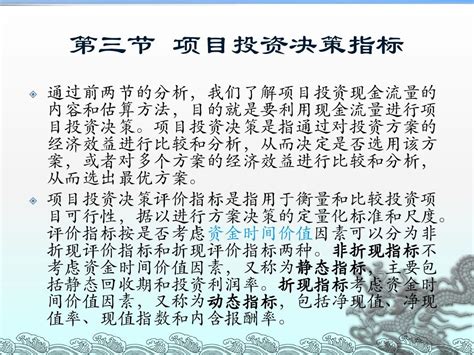 第三节 项目投资决策指标

通过前两节的分析，我们了解项目投资现金流量的内容和估算方法，目的就是要利用现金流量进行项目投资决策。项目投资决策是指通过对投资方案的经济效益进行比较和分析，从而决定是否选用该方案，或者对多个方案的经济效益进行比较和分析，从而选出最优方案。

项目投资决策评价指标是指用于衡量和比较投资项目可行性，据以进行方案决策的定量化标准和尺度。评价指标按是否考虑资金时间价值因素可以分为非折现评价指标和折现评价指标两种。非折现指标不考虑资金时间价值因素，又称为静态指标，主要包括静态回收期和投资利润率。折现指标考虑资金时间价值因素，又称为动态指标，包括净现值、净现值率、现值指数和内含报酬率。